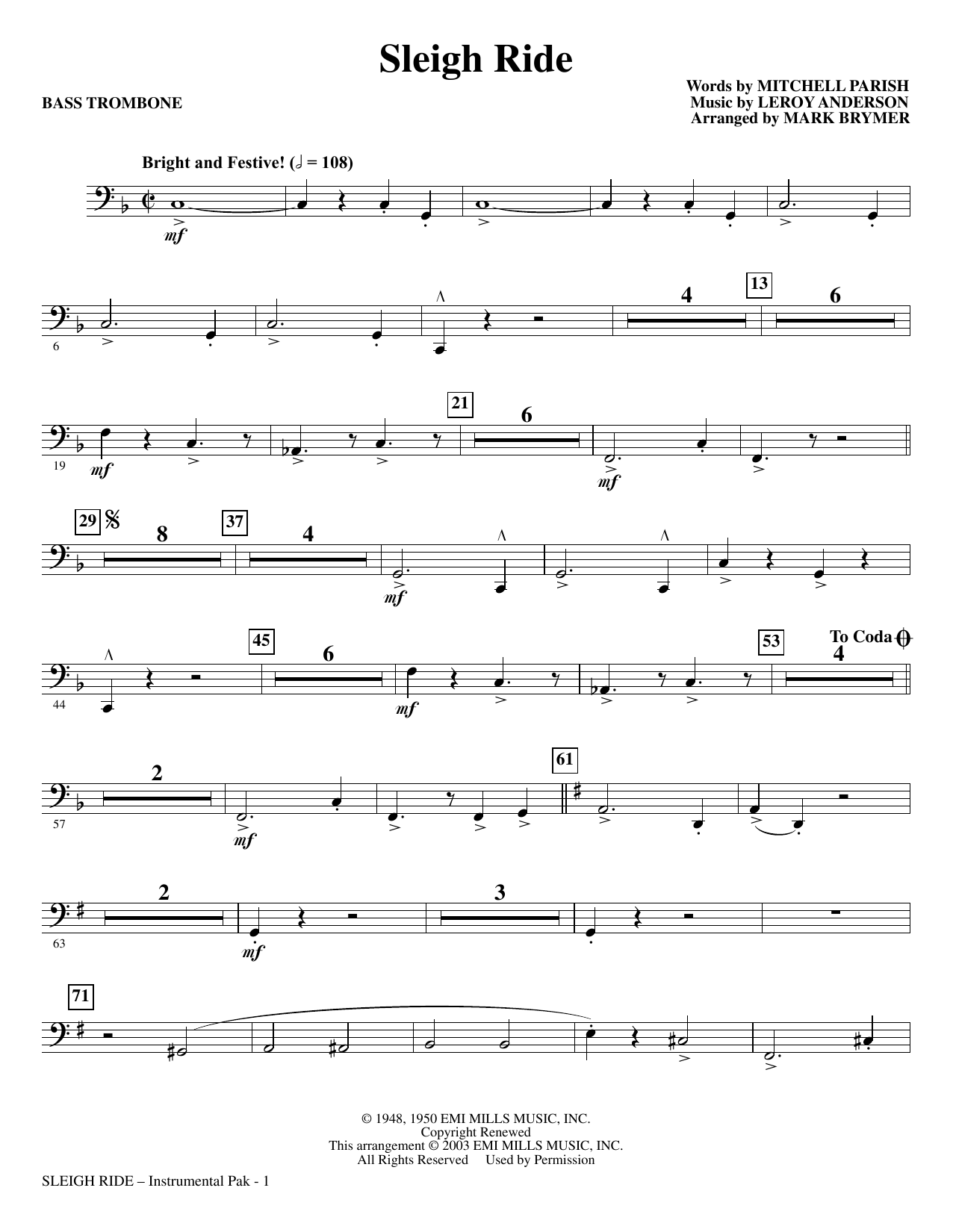 Sleigh Ride

BASS TROMBONE

Words by MITCHELL PARISH
Music by LEROY ANDERSON
Arranged by MARK BRYMER

Bright and Festive! (𝅗𝅥 = 108)

mf

6

4

13

6

19

mf

21

6

mf

29

8

37

4

mf

44

45

6

mf

53

To Coda

4

57

2

mf

61

63

2

mf

3

71

© 1948, 1950 EMI MILLS MUSIC, INC.
Copyright Renewed
This arrangement © 2003 EMI MILLS MUSIC, INC.
All Rights Reserved Used by Permission

SLEIGH RIDE – Instrumental Pak - 1